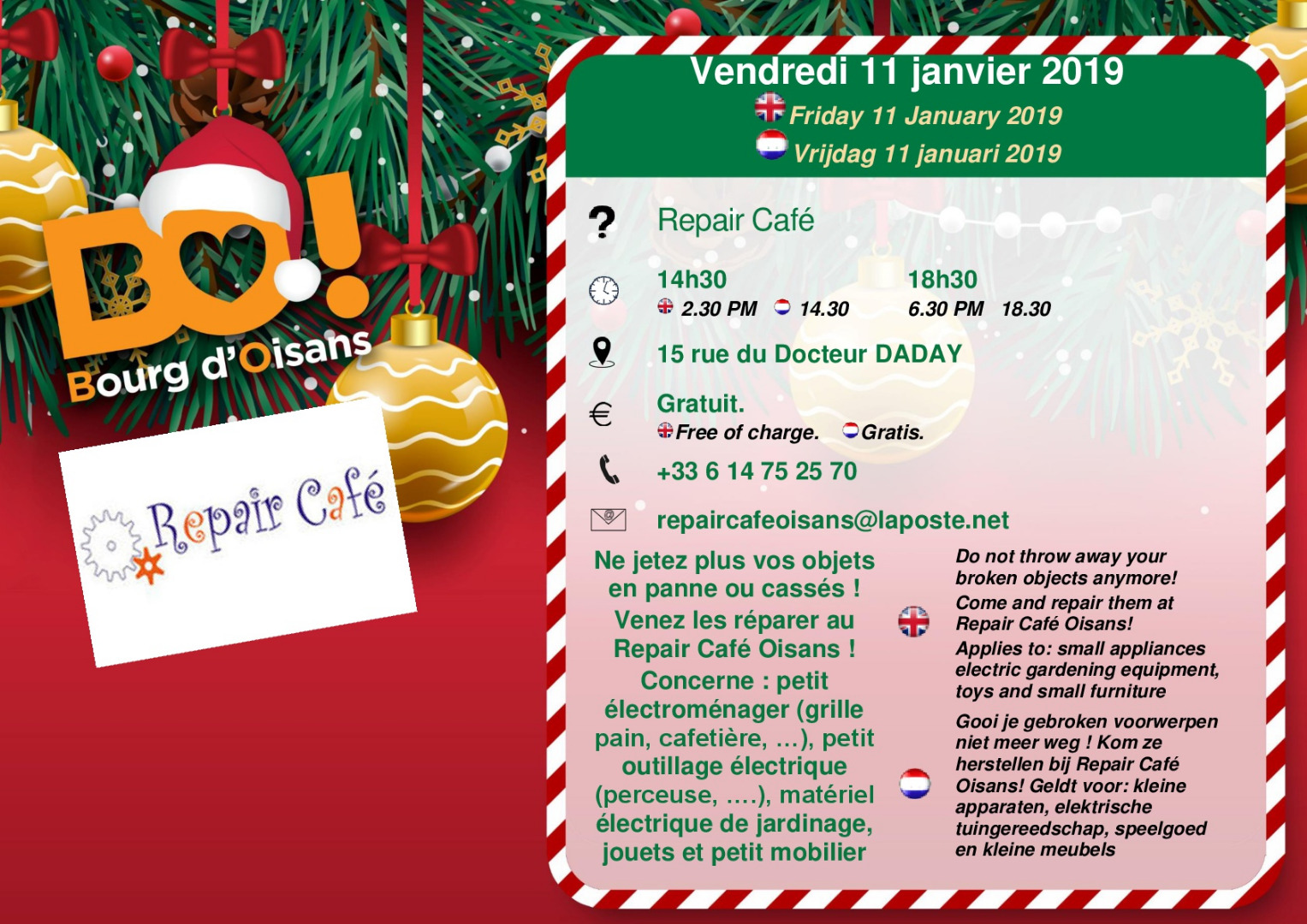 BO!
Bourg d'Oisans

Repair Café

Vendredi 11 janvier 2019
Friday 11 January 2019
Vrijdag 11 januari 2019

?
Repair Café

14h30
2.30 PM 14.30

18h30
6.30 PM 18.30

15 rue du Docteur DADAY

€
Gratuit.
Free of charge. Gratis.

+33 6 14 75 25 70

repaircafeoisans@laposte.net

Ne jetez plus vos objets en panne ou cassés ! Venez les réparer au Repair Café Oisans ! Concerne : petit électroménager (grille pain, cafetière, ...), petit outillage électrique (perceuse, ....), matériel électrique de jardinage, jouets et petit mobilier

Do not throw away your broken objects anymore! Come and repair them at Repair Café Oisans! Applies to: small appliances electric gardening equipment, toys and small furniture

Gooi je gebroken voorwerpen niet meer weg ! Kom ze herstellen bij Repair Café Oisans! Geldt voor: kleine apparaten, elektrische tuingereedschap, speelgoed en kleine meubels